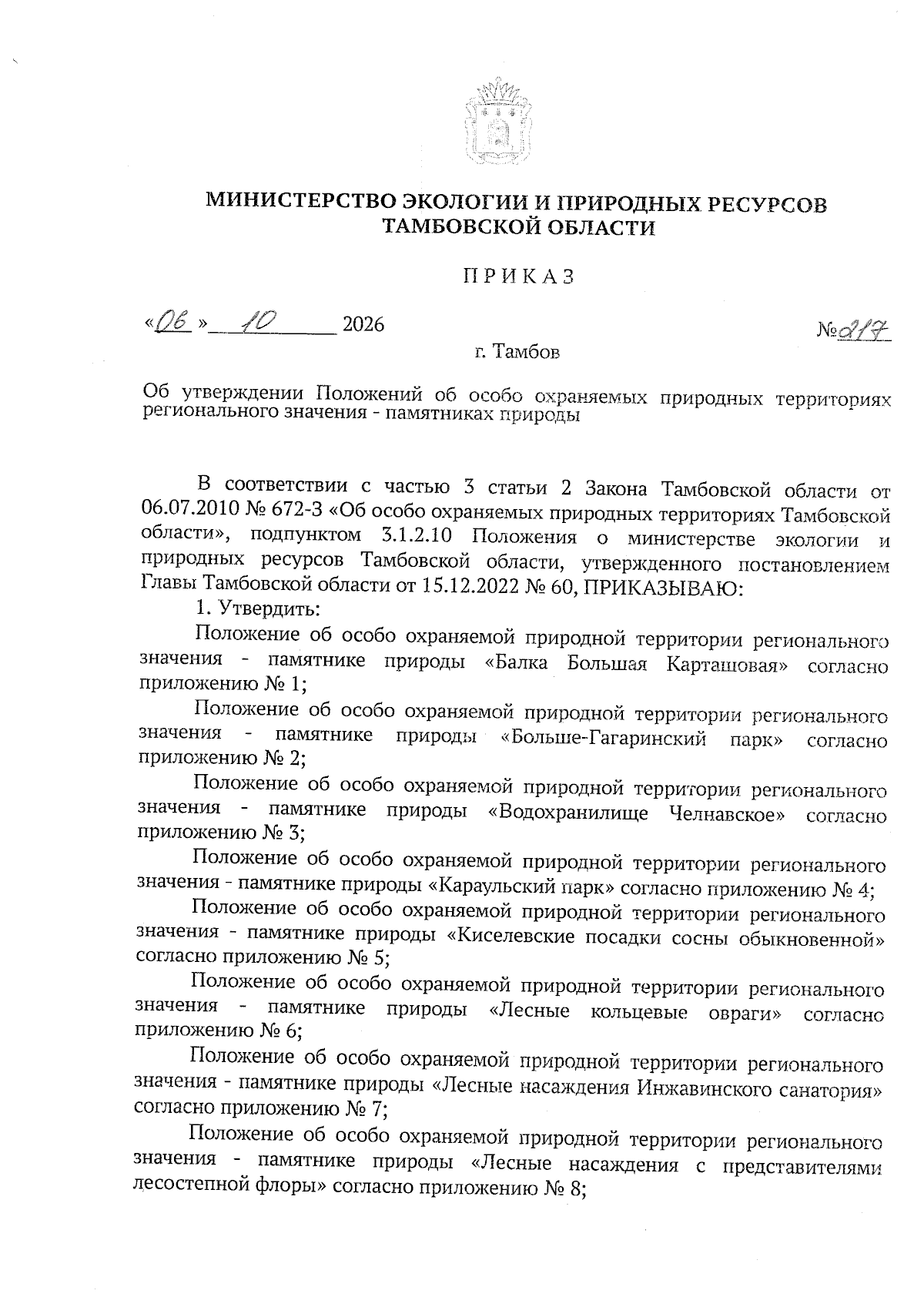 МИНИСТЕРСТВО ЭКОЛОГИИ И ПРИРОДНЫХ РЕСУРСОВ
ТАМБОВСКОЙ ОБЛАСТИ

ПРИКАЗ

«06» 10 2026 №217

г. Тамбов

Об утверждении Положений об особо охраняемых природных территориях регионального значения - памятниках природы

В соответствии с частью 3 статьи 2 Закона Тамбовской области от 06.07.2010 № 672-З «Об особо охраняемых природных территориях Тамбовской области», подпунктом 3.1.2.10 Положения о министерстве экологии и природных ресурсов Тамбовской области, утвержденного постановлением Главы Тамбовской области от 15.12.2022 № 60, ПРИКАЗЫВАЮ:

1. Утвердить:

Положение об особо охраняемой природной территории регионального значения - памятнике природы «Балка Большая Карташовая» согласно приложению № 1;

Положение об особо охраняемой природной территории регионального значения - памятнике природы «Больше-Гагаринский парк» согласно приложению № 2;

Положение об особо охраняемой природной территории регионального значения - памятнике природы «Водохранилище Челнавское» согласно приложению № 3;

Положение об особо охраняемой природной территории регионального значения - памятнике природы «Караульский парк» согласно приложению № 4;

Положение об особо охраняемой природной территории регионального значения - памятнике природы «Киселевские посадки сосны обыкновенной» согласно приложению № 5;

Положение об особо охраняемой природной территории регионального значения - памятнике природы «Лесные кольцевые овраги» согласно приложению № 6;

Положение об особо охраняемой природной территории регионального значения - памятнике природы «Лесные насаждения Инжавинского санатория» согласно приложению № 7;

Положение об особо охраняемой природной территории регионального значения - памятнике природы «Лесные насаждения с представителями лесостепной флоры» согласно приложению № 8;